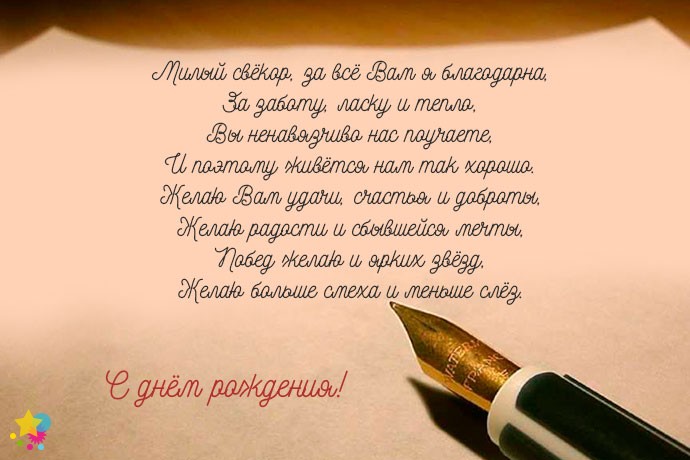 Милый свёкор, за всё Вам я благодарна,
За заботу, ласку и тепло,
Вы ненавязчиво нас поучаете,
И поэтому живётся нам так хорошо.
Желаю Вам удачи, счастья и доброты,
Желаю радости и сбывшейся мечты,
Побед желаю и ярких звёзд,
Желаю больше смеха и меньше слёз.

С днём рождения!